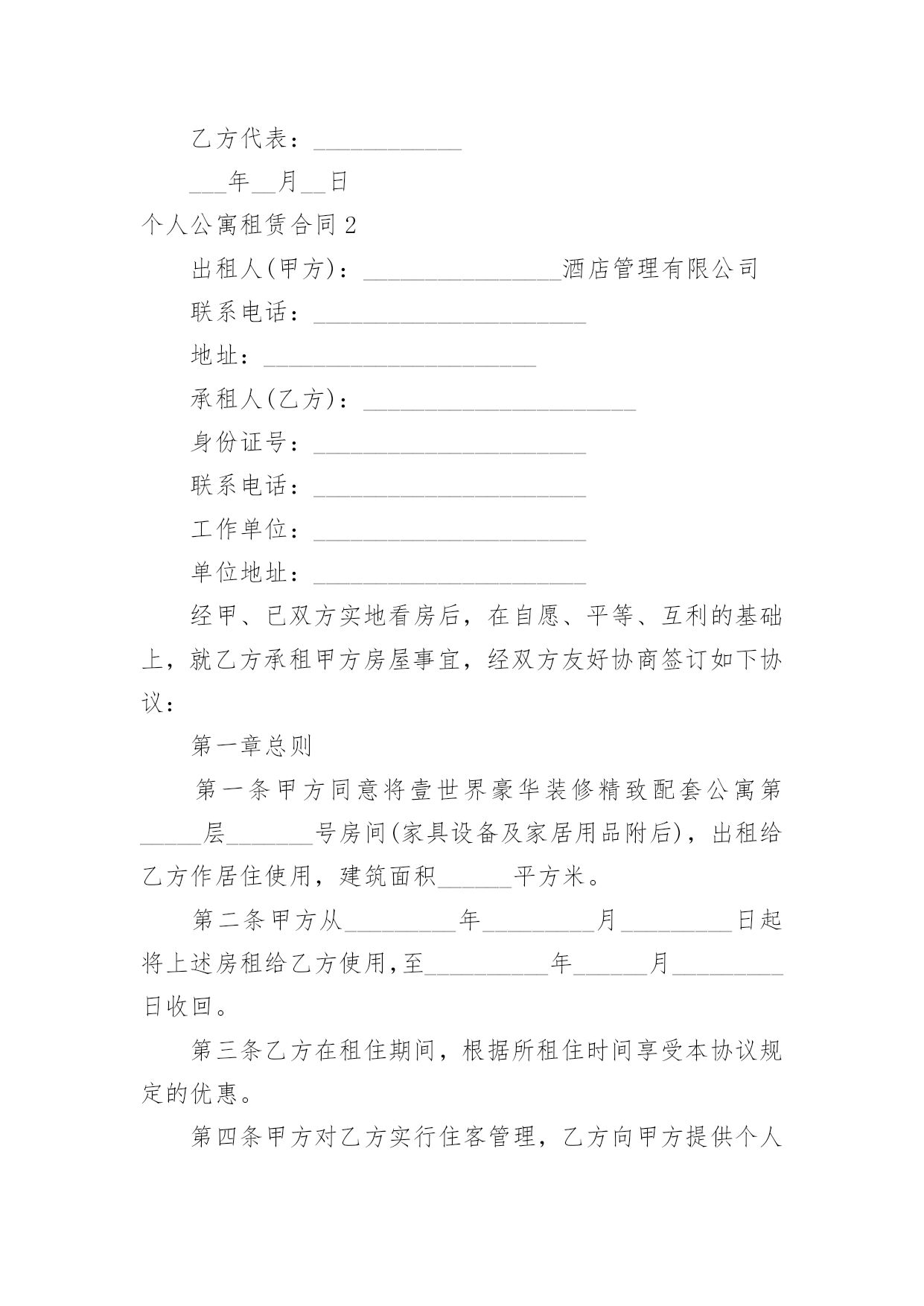 乙方代表：____________

___年__月__日

个人公寓租赁合同 2

出租人(甲方)：________________酒店管理有限公司

联系电话：______________________

地址：______________________

承租人(乙方)：______________________

身份证号：______________________

联系电话：______________________

工作单位：______________________

单位地址：______________________

经甲、已双方实地看房后，在自愿、平等、互利的基础上，就乙方承租甲方房屋事宜，经双方友好协商签订如下协议：

第一章总则

第一条甲方同意将壹世界豪华装修精致配套公寓第_____层_______号房间(家具设备及家居用品附后)，出租给乙方作居住使用，建筑面积______平方米。

第二条甲方从_________年_________月_________日起将上述房租给乙方使用,至__________年______月_________日收回。

第三条乙方在租住期间，根据所租住时间享受本协议规定的优惠。

第四条甲方对乙方实行住客管理，乙方向甲方提供个人